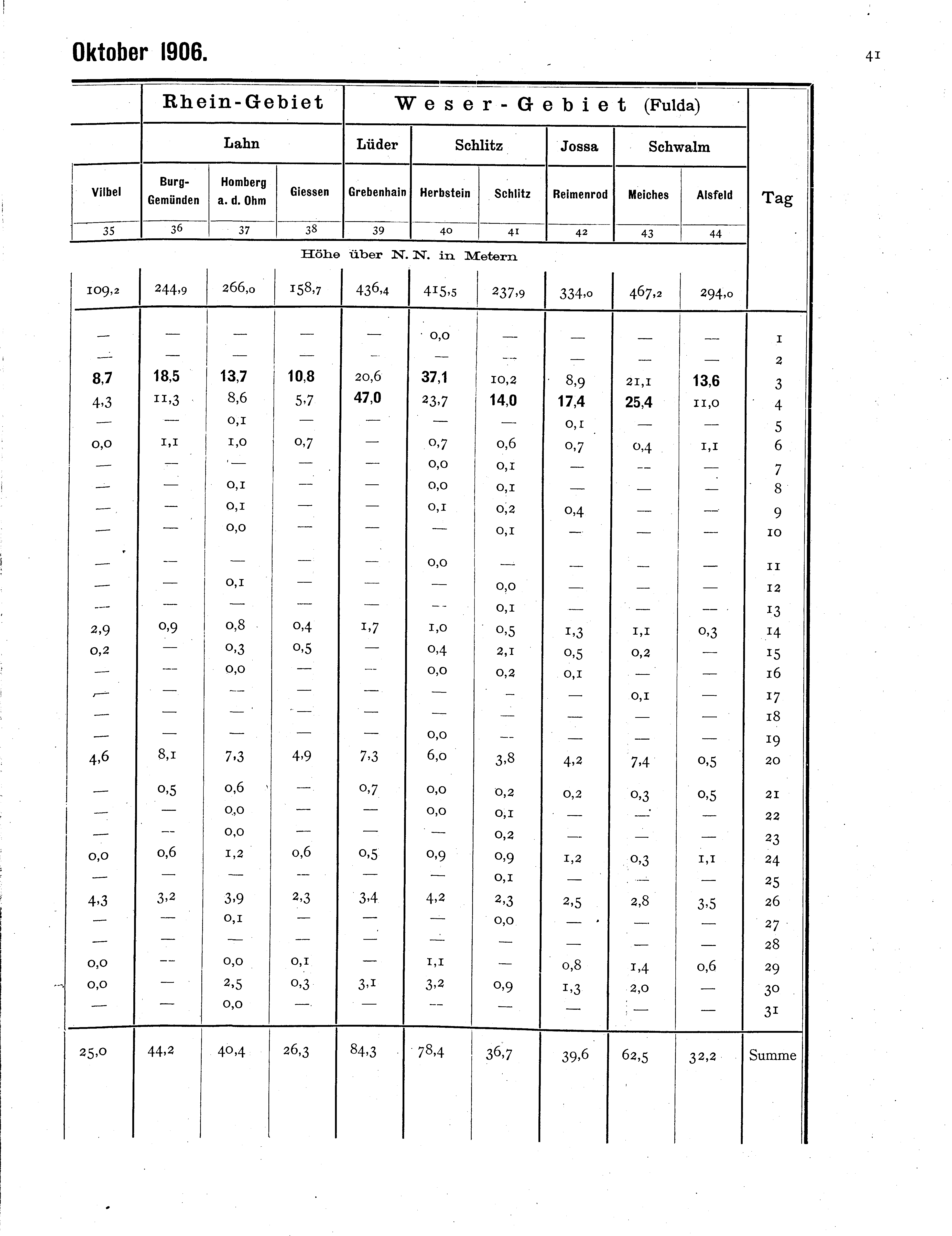 Oktober 1906.

41

| | Rhein-Gebiet | | | Weser-Gebiet (Fulda) | | | | | | |
|---|---|---|---|---|---|---|---|---|---|---|
| | Lahn | | | Lüder | Schlitz | | Jossa | Schwalm | | |
| Vilbel | Burg-Gemünden | Homberg a. d. Ohm | Giessen | Grebenhain | Herbstein | Schlitz | Reimenrod | Meiches | Alsfeld | Tag |
| 35 | 36 | 37 | 38 | 39 | 40 | 41 | 42 | 43 | 44 | |
| Höhe über N. N. in Metern | | | | | | | | | | |
| 109,2 | 244,9 | 266,0 | 158,7 | 436,4 | 415,5 | 237,9 | 334,0 | 467,2 | 294,0 | |
| — | — | — | — | — | 0,0 | — | — | — | — | 1 |
| — | — | — | — | — | — | — | — | — | — | 2 |
| 8,7 | 18,5 | 13,7 | 10,8 | 20,6 | 37,1 | 10,2 | 8,9 | 21,1 | 13,6 | 3 |
| 4,3 | 11,3 | 8,6 | 5,7 | 47,0 | 23,7 | 14,0 | 17,4 | 25,4 | 11,0 | 4 |
| — | — | 0,1 | — | — | — | — | 0,1 | — | — | 5 |
| 0,0 | 1,1 | 1,0 | 0,7 | — | 0,7 | 0,6 | 0,7 | 0,4 | 1,1 | 6 |
| — | — | — | — | — | 0,0 | 0,1 | — | — | — | 7 |
| — | — | 0,1 | — | — | 0,0 | 0,1 | — | — | — | 8 |
| — | — | 0,1 | — | — | 0,1 | 0,2 | 0,4 | — | — | 9 |
| — | — | 0,0 | — | — | — | 0,1 | — | — | — | 10 |
| — | — | — | — | — | 0,0 | — | — | — | — | 11 |
| — | — | 0,1 | — | — | — | 0,0 | — | — | — | 12 |
| — | — | — | — | — | — | 0,1 | — | — | — | 13 |
| 2,9 | 0,9 | 0,8 | 0,4 | 1,7 | 1,0 | 0,5 | 1,3 | 1,1 | 0,3 | 14 |
| 0,2 | — | 0,3 | 0,5 | — | 0,4 | 2,1 | 0,5 | 0,2 | — | 15 |
| — | — | 0,0 | — | — | 0,0 | 0,2 | 0,1 | — | — | 16 |
| — | — | — | — | — | — | — | — | 0,1 | — | 17 |
| — | — | — | — | — | — | — | — | — | — | 18 |
| — | — | — | — | — | 0,0 | — | — | — | — | 19 |
| 4,6 | 8,1 | 7,3 | 4,9 | 7,3 | 6,0 | 3,8 | 4,2 | 7,4 | 0,5 | 20 |
| — | 0,5 | 0,6 | — | 0,7 | 0,0 | 0,2 | 0,2 | 0,3 | 0,5 | 21 |
| — | — | 0,0 | — | — | 0,0 | 0,1 | — | — | — | 22 |
| — | — | 0,0 | — | — | — | 0,2 | — | — | — | 23 |
| 0,0 | 0,6 | 1,2 | 0,6 | 0,5 | 0,9 | 0,9 | 1,2 | 0,3 | 1,1 | 24 |
| — | — | — | — | — | — | 0,1 | — | — | — | 25 |
| 4,3 | 3,2 | 3,9 | 2,3 | 3,4 | 4,2 | 2,3 | 2,5 | 2,8 | 3,5 | 26 |
| — | — | 0,1 | — | — | — | 0,0 | — | — | — | 27 |
| — | — | — | — | — | — | — | — | — | — | 28 |
| 0,0 | — | 0,0 | 0,1 | — | 1,1 | — | 0,8 | 1,4 | 0,6 | 29 |
| 0,0 | — | 2,5 | 0,3 | 3,1 | 3,2 | 0,9 | 1,3 | 2,0 | — | 30 |
| — | — | 0,0 | — | — | — | — | — | — | — | 31 |
| 25,0 | 44,2 | 40,4 | 26,3 | 84,3 | 78,4 | 36,7 | 39,6 | 62,5 | 32,2 | Summe |